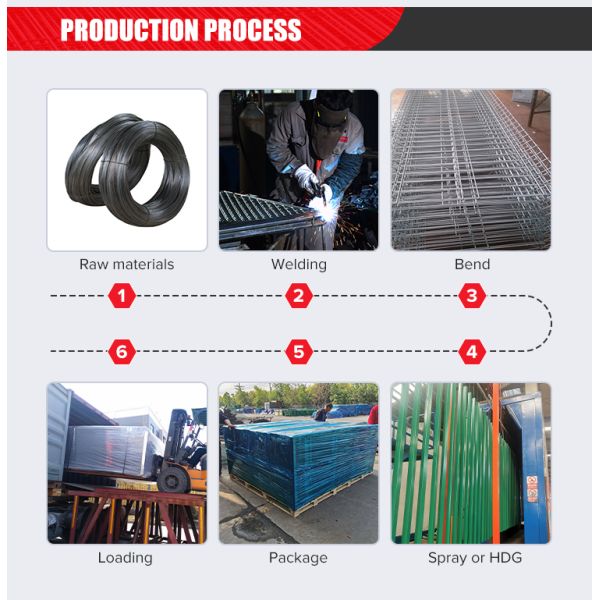 PRODUCTION PROCESS

Raw materials

Welding

Bend

1

2

3

6

5

4

Loading

Package

Spray or HDG